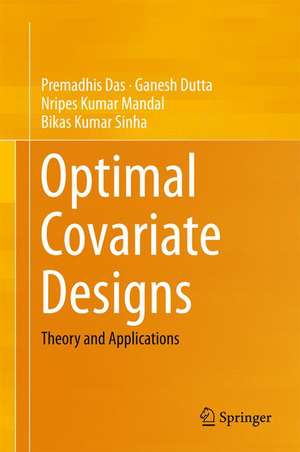 Premadhis Das · Ganesh Dutta
Nripes Kumar Mandal
Bikas Kumar Sinha

Optimal Covariate Designs

Theory and Applications

Springer